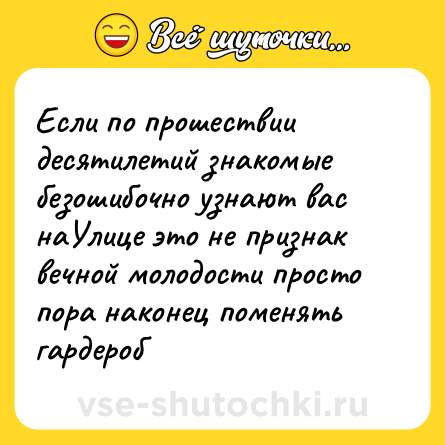 Всё шуточки...

Если по прошествии десятилетий знакомые безошибочно узнают вас наУлице это не признак вечной молодости просто пора наконец поменять гардероб

vse-shutochki.ru